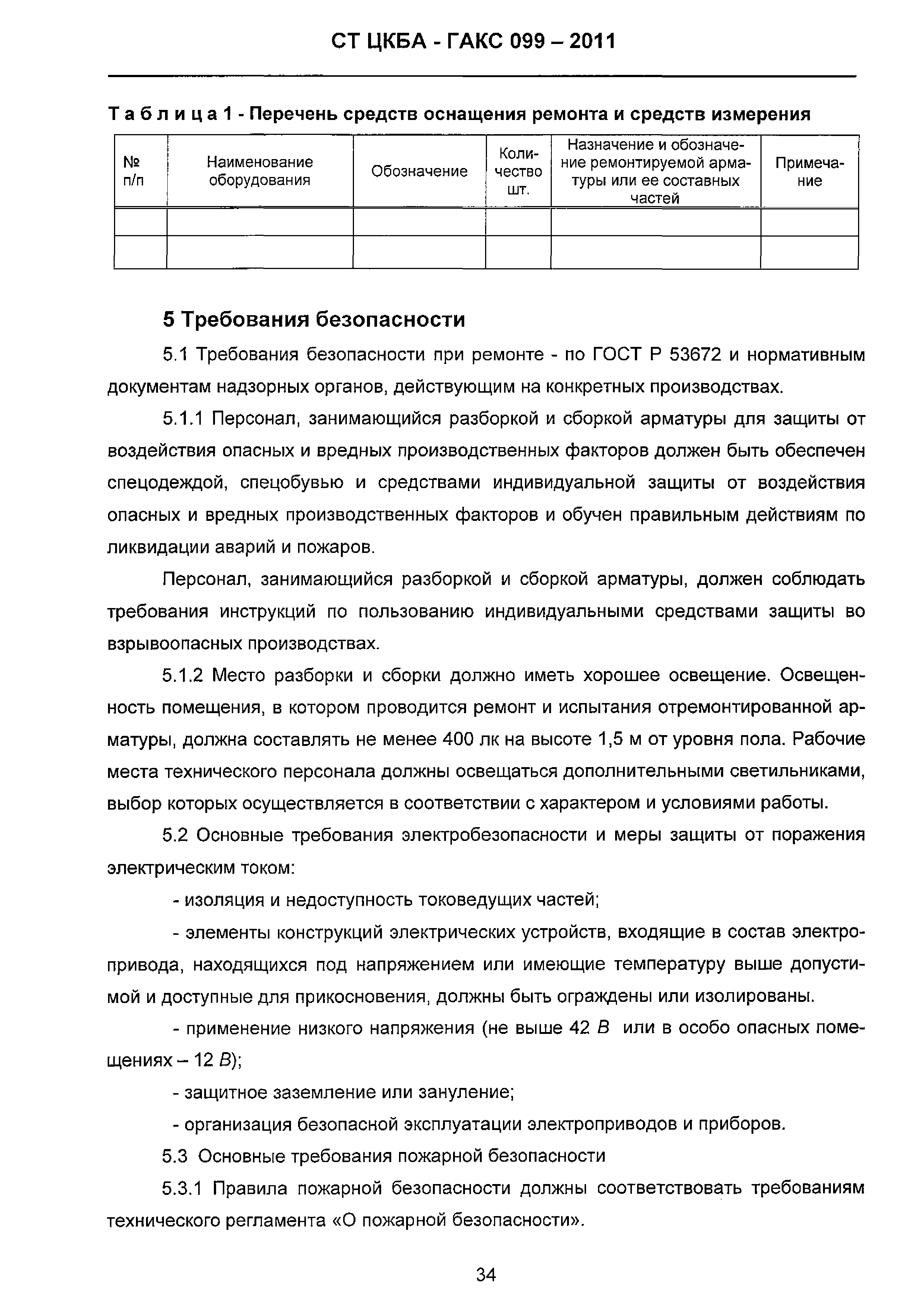 СТ ЦКБА - ГАКС 099 – 2011

Т а б л и ц а 1 - Перечень средств оснащения ремонта и средств измерения

| № п/п | Наименование оборудования | Обозначение | Количество шт. | Назначение и обозначение ремонтируемой арматуры или ее составных частей | Примечание |
|---|---|---|---|---|---|
| | | | | | |
| | | | | | |

5 Требования безопасности

5.1 Требования безопасности при ремонте - по ГОСТ Р 53672 и нормативным документам надзорных органов, действующим на конкретных производствах.

5.1.1 Персонал, занимающийся разборкой и сборкой арматуры для защиты от воздействия опасных и вредных производственных факторов должен быть обеспечен спецодеждой, спецобувью и средствами индивидуальной защиты от воздействия опасных и вредных производственных факторов и обучен правильным действиям по ликвидации аварий и пожаров.

Персонал, занимающийся разборкой и сборкой арматуры, должен соблюдать требования инструкций по пользованию индивидуальными средствами защиты во взрывоопасных производствах.

5.1.2 Место разборки и сборки должно иметь хорошее освещение. Освещенность помещения, в котором проводится ремонт и испытания отремонтированной арматуры, должна составлять не менее 400 лк на высоте 1,5 м от уровня пола. Рабочие места технического персонала должны освещаться дополнительными светильниками, выбор которых осуществляется в соответствии с характером и условиями работы.

5.2 Основные требования электробезопасности и меры защиты от поражения электрическим током:

- изоляция и недоступность токоведущих частей;

- элементы конструкций электрических устройств, входящие в состав электропривода, находящихся под напряжением или имеющие температуру выше допустимой и доступные для прикосновения, должны быть ограждены или изолированы.

- применение низкого напряжения (не выше 42 В или в особо опасных помещениях – 12 В);

- защитное заземление или зануление;

- организация безопасной эксплуатации электроприводов и приборов.

5.3 Основные требования пожарной безопасности

5.3.1 Правила пожарной безопасности должны соответствовать требованиям технического регламента «О пожарной безопасности».

34